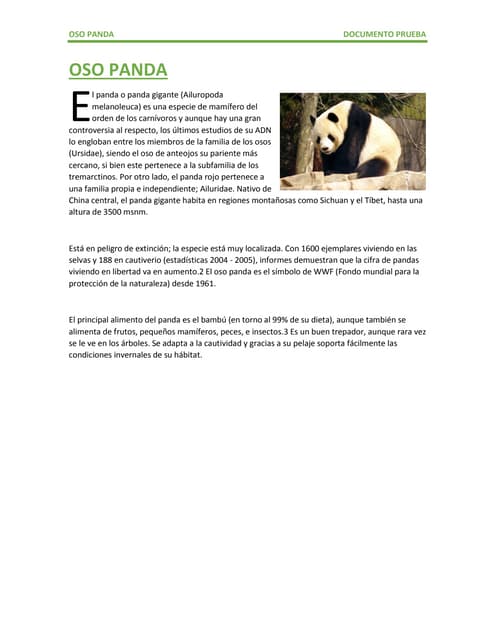 OSO PANDA DOCUMENTO PRUEBA

OSO PANDA

El panda o panda gigante (Ailuropoda melanoleuca) es una especie de mamífero del orden de los carnívoros y aunque hay una gran controversia al respecto, los últimos estudios de su ADN lo engloban entre los miembros de la familia de los osos (Ursidae), siendo el oso de anteojos su pariente más cercano, si bien este pertenece a la subfamilia de los tremarctinos. Por otro lado, el panda rojo pertenece a una familia propia e independiente; Ailuridae. Nativo de China central, el panda gigante habita en regiones montañosas como Sichuan y el Tíbet, hasta una altura de 3500 msnm.

Está en peligro de extinción; la especie está muy localizada. Con 1600 ejemplares viviendo en las selvas y 188 en cautiverio (estadísticas 2004 - 2005), informes demuestran que la cifra de pandas viviendo en libertad va en aumento.2 El oso panda es el símbolo de WWF (Fondo mundial para la protección de la naturaleza) desde 1961.

El principal alimento del panda es el bambú (en torno al 99% de su dieta), aunque también se alimenta de frutos, pequeños mamíferos, peces, e insectos.3 Es un buen trepador, aunque rara vez se le ve en los árboles. Se adapta a la cautividad y gracias a su pelaje soporta fácilmente las condiciones invernales de su hábitat.